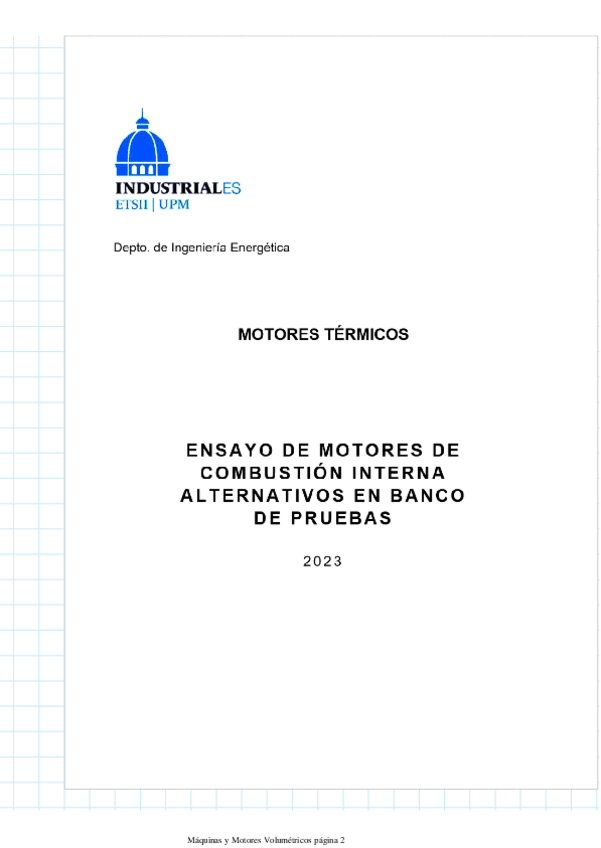 INDUSTRIALES
ETSII | UPM

Depto. de Ingeniería Energética

MOTORES TÉRMICOS

ENSAYO DE MOTORES DE COMBUSTIÓN INTERNA ALTERNATIVOS EN BANCO DE PRUEBAS

2023

Máquinas y Motores Volumétricos página 2